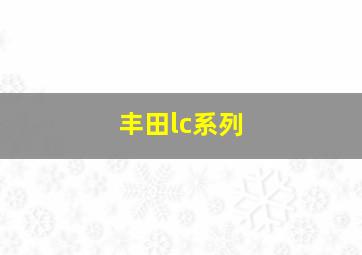 丰田lc系列